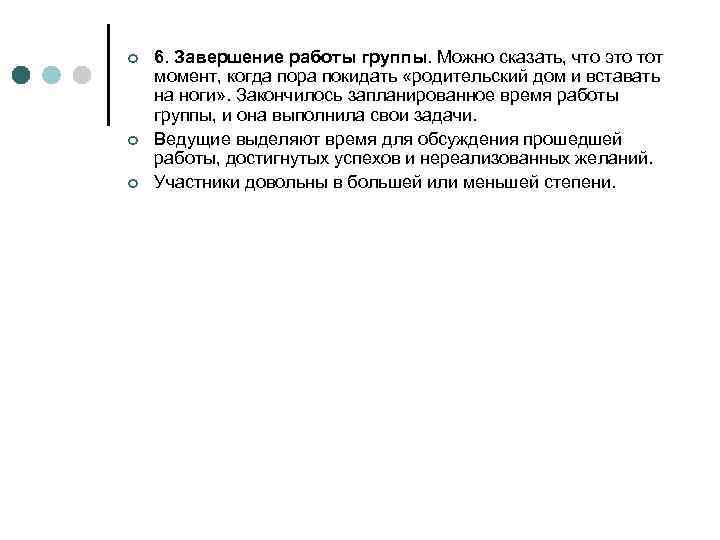 6. Завершение работы группы. Можно сказать, что это тот момент, когда пора покидать «родительский дом и вставать на ноги». Закончилось запланированное время работы группы, и она выполнила свои задачи.

Ведущие выделяют время для обсуждения прошедшей работы, достигнутых успехов и нереализованных желаний.

Участники довольны в большей или меньшей степени.